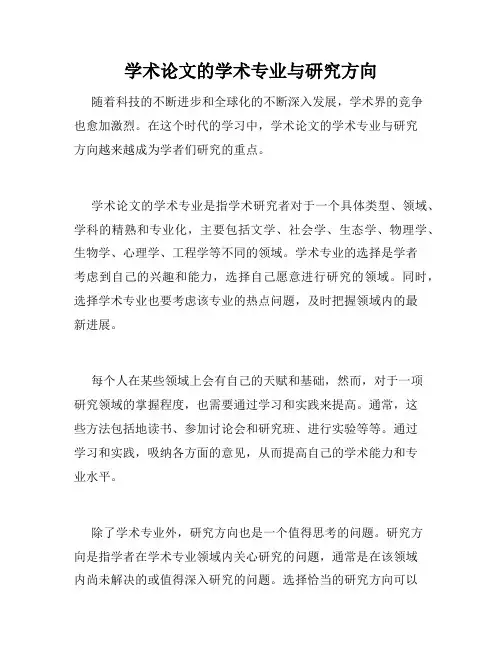 学术论文的学术专业与研究方向

随着科技的不断进步和全球化的不断深入发展，学术界的竞争也愈加激烈。在这个时代的学习中，学术论文的学术专业与研究方向越来越成为学者们研究的重点。

学术论文的学术专业是指学术研究者对于一个具体类型、领域、学科的精熟和专业化，主要包括文学、社会学、生态学、物理学、生物学、心理学、工程学等不同的领域。学术专业的选择是学者考虑到自己的兴趣和能力，选择自己愿意进行研究的领域。同时，选择学术专业也要考虑该专业的热点问题，及时把握领域内的最新进展。

每个人在某些领域上会有自己的天赋和基础，然而，对于一项研究领域的掌握程度，也需要通过学习和实践来提高。通常，这些方法包括地读书、参加讨论会和研究班、进行实验等等。通过学习和实践，吸纳各方面的意见，从而提高自己的学术能力和专业水平。

除了学术专业外，研究方向也是一个值得思考的问题。研究方向是指学者在学术专业领域内关心研究的问题，通常是在该领域内尚未解决的或值得深入研究的问题。选择恰当的研究方向可以